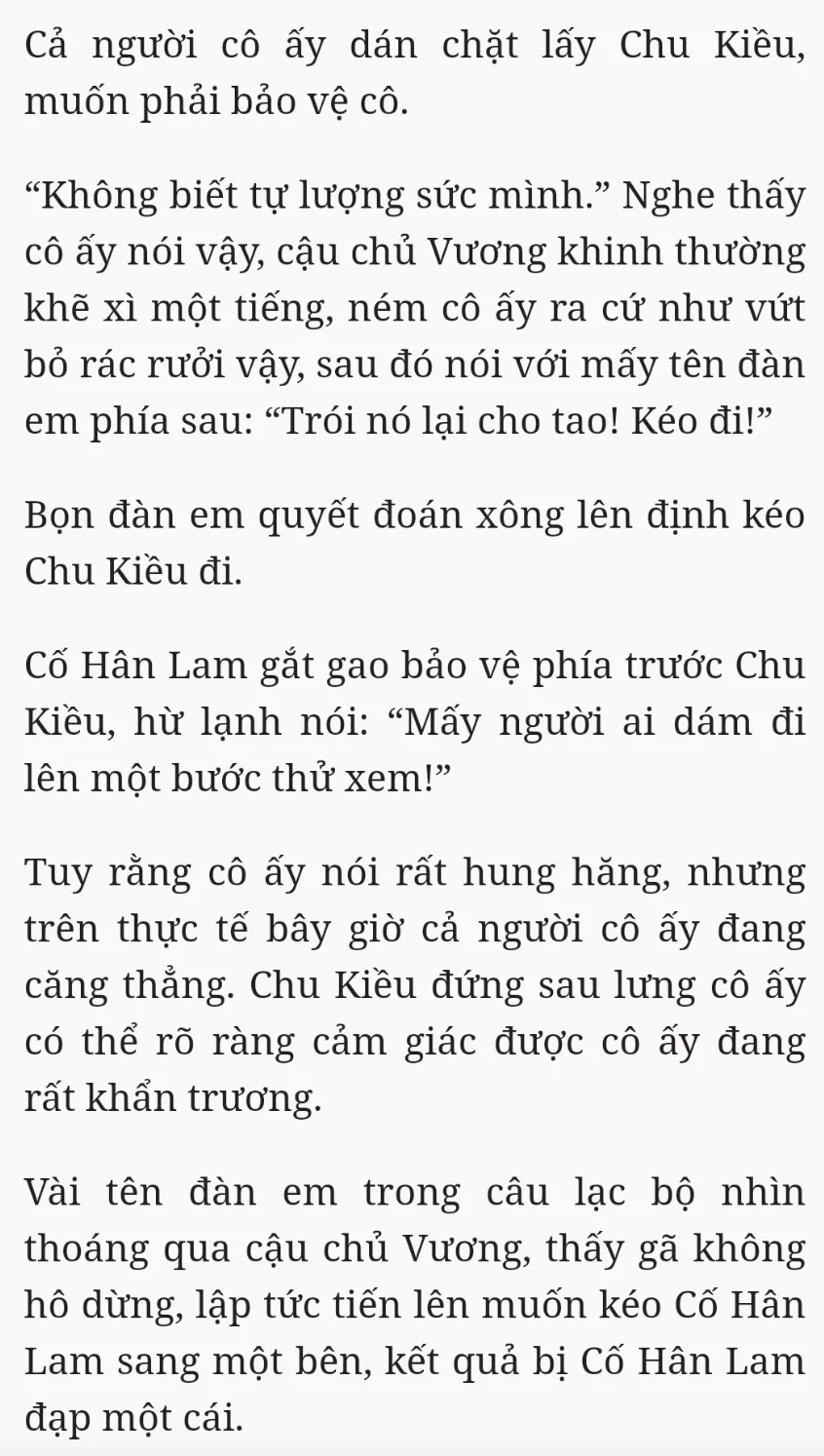 Cả người cô ấy dán chặt lấy Chu Kiều, muốn phải bảo vệ cô.

“Không biết tự lượng sức mình.” Nghe thấy cô ấy nói vậy, cậu chủ Vương khinh thường khẽ xì một tiếng, ném cô ấy ra cứ như vứt bỏ rác rưởi vậy, sau đó nói với mấy tên đàn em phía sau: “Trói nó lại cho tao! Kéo đi!”

Bọn đàn em quyết đoán xông lên định kéo Chu Kiều đi.

Cố Hân Lam gắt gao bảo vệ phía trước Chu Kiều, hừ lạnh nói: “Mấy người ai dám đi lên một bước thử xem!”

Tuy rằng cô ấy nói rất hung hăng, nhưng trên thực tế bây giờ cả người cô ấy đang căng thẳng. Chu Kiều đứng sau lưng cô ấy có thể rõ ràng cảm giác được cô ấy đang rất khẩn trương.

Vài tên đàn em trong câu lạc bộ nhìn thoáng qua cậu chủ Vương, thấy gã không hô dừng, lập tức tiến lên muốn kéo Cố Hân Lam sang một bên, kết quả bị Cố Hân Lam đạp một cái.